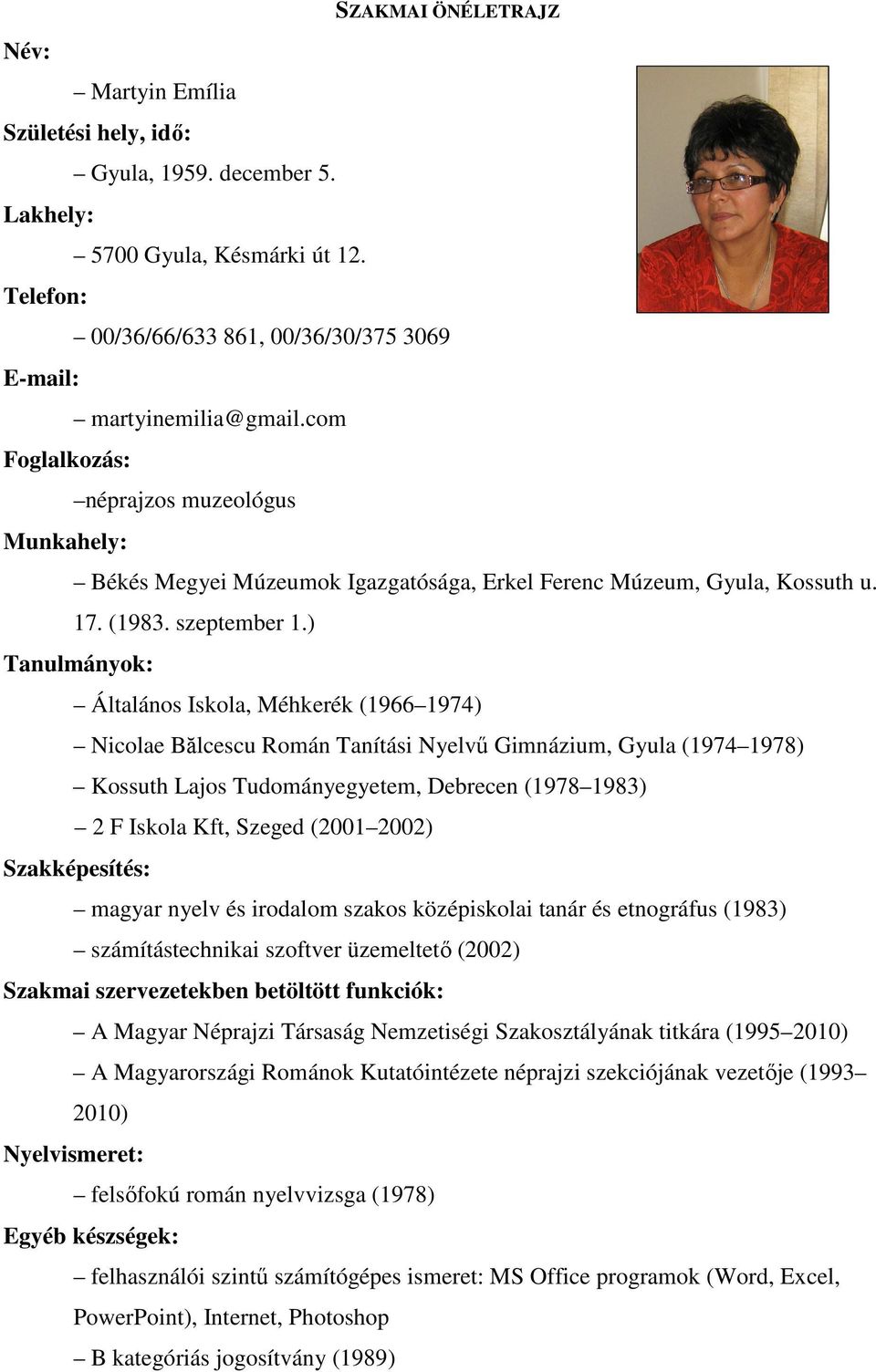 SZAKMAI ÖNÉLETRAJZ

Név:

– Martyin Emília

Születési hely, idő:

– Gyula, 1959. december 5.

Lakhely:

– 5700 Gyula, Késmárki út 12.

Telefon:

– 00/36/66/633 861, 00/36/30/375 3069

E-mail:

– martyinemilia@gmail.com

Foglalkozás:

–néprajzos muzeológus

Munkahely:

– Békés Megyei Múzeumok Igazgatósága, Erkel Ferenc Múzeum, Gyula, Kossuth u. 17. (1983. szeptember 1.)

Tanulmányok:

– Általános Iskola, Méhkerék (1966–1974)

– Nicolae Bălcescu Román Tanítási Nyelvű Gimnázium, Gyula (1974–1978)

– Kossuth Lajos Tudományegyetem, Debrecen (1978–1983)

– 2 F Iskola Kft, Szeged (2001–2002)

Szakképesítés:

– magyar nyelv és irodalom szakos középiskolai tanár és etnográfus (1983)

– számítástechnikai szoftver üzemeltető (2002)

Szakmai szervezetekben betöltött funkciók:

– A Magyar Néprajzi Társaság Nemzetiségi Szakosztályának titkára (1995–2010)

– A Magyarországi Románok Kutatóintézete néprajzi szekciójának vezetője (1993–2010)

Nyelvismeret:

– felsőfokú román nyelvvizsga (1978)

Egyéb készségek:

– felhasználói szintű számítógépes ismeret: MS Office programok (Word, Excel, PowerPoint), Internet, Photoshop

– B kategóriás jogosítvány (1989)